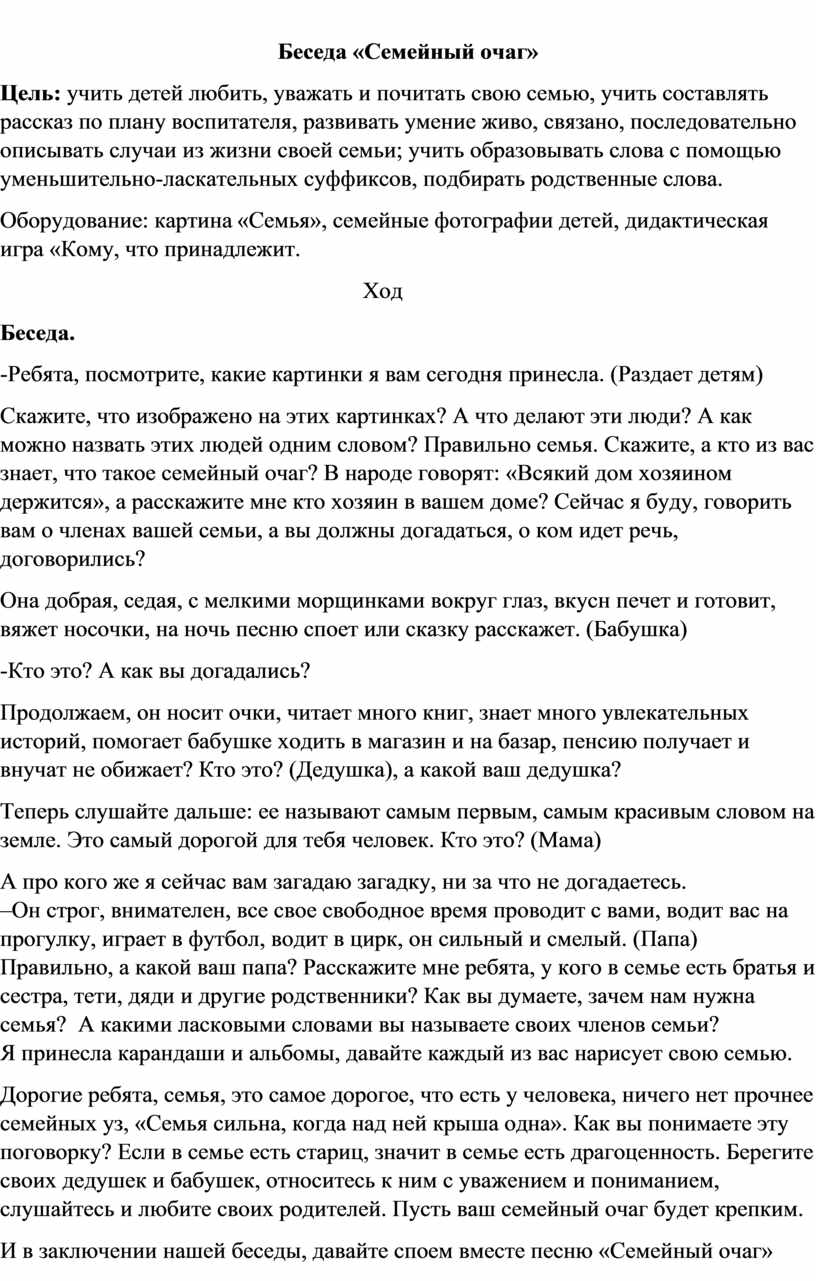 Беседа «Семейный очаг»

Цель: учить детей любить, уважать и почитать свою семью, учить составлять рассказ по плану воспитателя, развивать умение живо, связано, последовательно описывать случаи из жизни своей семьи; учить образовывать слова с помощью уменьшительно-ласкательных суффиксов, подбирать родственные слова.

Оборудование: картина «Семья», семейные фотографии детей, дидактическая игра «Кому, что принадлежит.

Ход

Беседа.

-Ребята, посмотрите, какие картинки я вам сегодня принесла. (Раздает детям)

Скажите, что изображено на этих картинках? А что делают эти люди? А как можно назвать этих людей одним словом? Правильно семья. Скажите, а кто из вас знает, что такое семейный очаг? В народе говорят: «Всякий дом хозяином держится», а расскажите мне кто хозяин в вашем доме? Сейчас я буду, говорить вам о членах вашей семьи, а вы должны догадаться, о ком идет речь, договорились?

Она добрая, седая, с мелкими морщинками вокруг глаз, вкусн печет и готовит, вяжет носочки, на ночь песню споет или сказку расскажет. (Бабушка)

-Кто это? А как вы догадались?

Продолжаем, он носит очки, читает много книг, знает много увлекательных историй, помогает бабушке ходить в магазин и на базар, пенсию получает и внучат не обижает? Кто это? (Дедушка), а какой ваш дедушка?

Теперь слушайте дальше: ее называют самым первым, самым красивым словом на земле. Это самый дорогой для тебя человек. Кто это? (Мама)

А про кого же я сейчас вам загадаю загадку, ни за что не догадаетесь.
–Он строг, внимателен, все свое свободное время проводит с вами, водит вас на прогулку, играет в футбол, водит в цирк, он сильный и смелый. (Папа)
Правильно, а какой ваш папа? Расскажите мне ребята, у кого в семье есть братья и сестра, тети, дяди и другие родственники? Как вы думаете, зачем нам нужна семья? А какими ласковыми словами вы называете своих членов семьи?
Я принесла карандаши и альбомы, давайте каждый из вас нарисует свою семью.

Дорогие ребята, семья, это самое дорогое, что есть у человека, ничего нет прочнее семейных уз, «Семья сильна, когда над ней крыша одна». Как вы понимаете эту поговорку? Если в семье есть стариц, значит в семье есть драгоценность. Берегите своих дедушек и бабушек, относитесь к ним с уважением и пониманием, слушайтесь и любите своих родителей. Пусть ваш семейный очаг будет крепким.

И в заключении нашей беседы, давайте споем вместе песню «Семейный очаг»